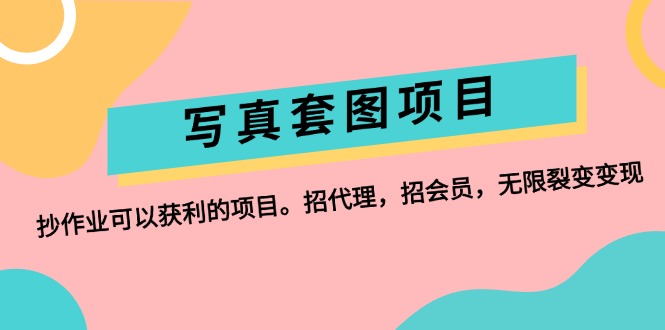 写真套图项目

抄作业可以获利的项目。招代理，招会员，无限裂变变现